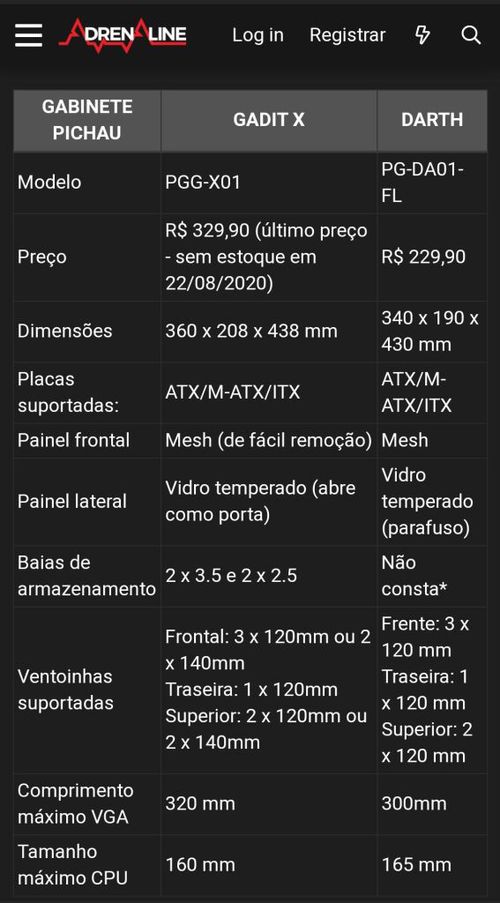 ADRENALINE Log in Registrar

| GABINETE PICHAU | GADIT X | DARTH |
|---|---|---|
| Modelo | PGG-X01 | PG-DA01-FL |
| Preço | R$ 329,90 (último preço - sem estoque em 22/08/2020) | R$ 229,90 |
| Dimensões | 360 x 208 x 438 mm | 340 x 190 x 430 mm |
| Placas suportadas: | ATX/M-ATX/ITX | ATX/M-ATX/ITX |
| Painel frontal | Mesh (de fácil remoção) | Mesh |
| Painel lateral | Vidro temperado (abre como porta) | Vidro temperado (parafuso) |
| Baias de armazenamento | 2 x 3.5 e 2 x 2.5 | Não consta* |
| Ventoinhas suportadas | Frontal: 3 x 120mm ou 2 x 140mm Traseira: 1 x 120mm Superior: 2 x 120mm ou 2 x 140mm | Frente: 3 x 120 mm Traseira: 1 x 120 mm Superior: 2 x 120 mm |
| Comprimento máximo VGA | 320 mm | 300mm |
| Tamanho máximo CPU | 160 mm | 165 mm |